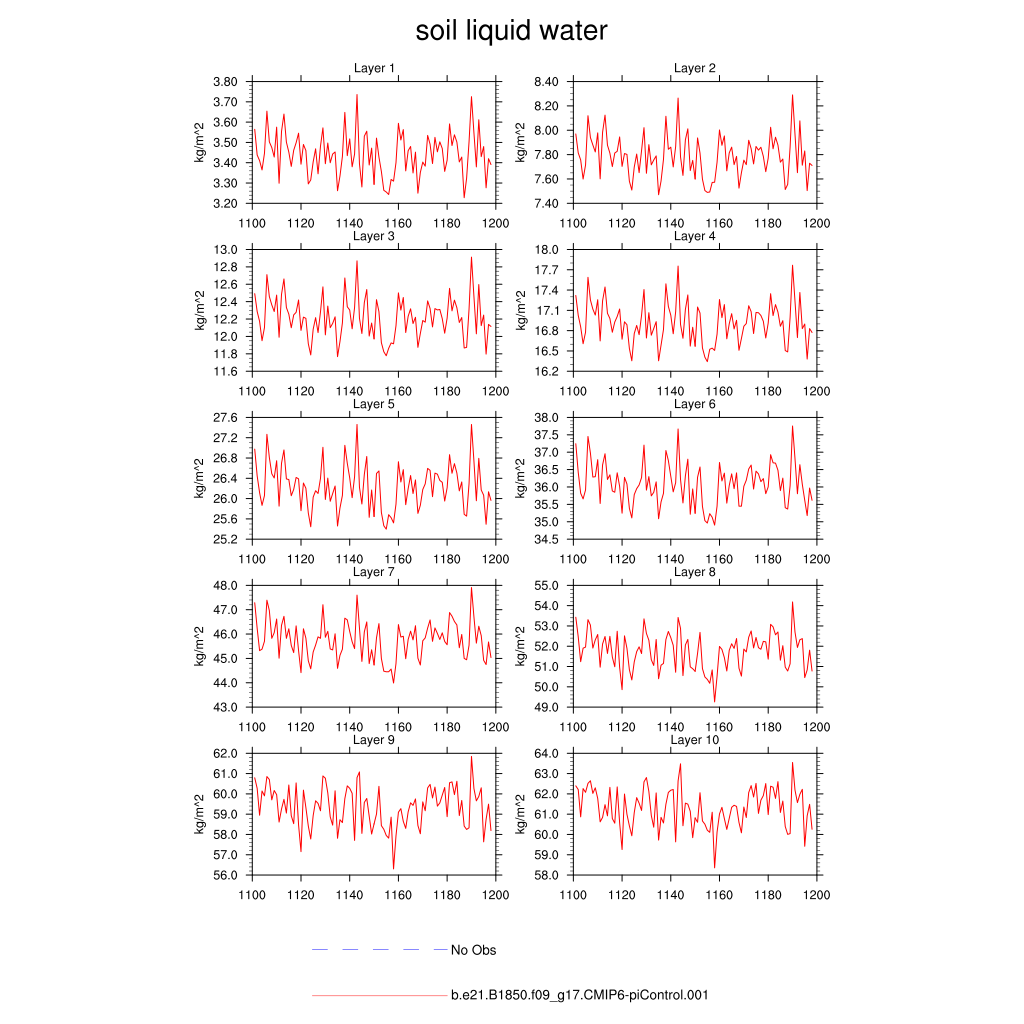 soil liquid water

Layer 1
kg/m^2
3.80
3.70
3.60
3.50
3.40
3.30
3.20
1100 1120 1140 1160 1180 1200

Layer 2
kg/m^2
8.40
8.20
8.00
7.80
7.60
7.40
1100 1120 1140 1160 1180 1200

Layer 3
kg/m^2
13.0
12.8
12.6
12.4
12.2
12.0
11.8
11.6
1100 1120 1140 1160 1180 1200

Layer 4
kg/m^2
18.0
17.7
17.4
17.1
16.8
16.5
16.2
1100 1120 1140 1160 1180 1200

Layer 5
kg/m^2
27.6
27.2
26.8
26.4
26.0
25.6
25.2
1100 1120 1140 1160 1180 1200

Layer 6
kg/m^2
38.0
37.5
37.0
36.5
36.0
35.5
35.0
34.5
1100 1120 1140 1160 1180 1200

Layer 7
kg/m^2
48.0
47.0
46.0
45.0
44.0
43.0
1100 1120 1140 1160 1180 1200

Layer 8
kg/m^2
55.0
54.0
53.0
52.0
51.0
50.0
49.0
1100 1120 1140 1160 1180 1200

Layer 9
kg/m^2
62.0
61.0
60.0
59.0
58.0
57.0
56.0
1100 1120 1140 1160 1180 1200

Layer 10
kg/m^2
64.0
63.0
62.0
61.0
60.0
59.0
58.0
1100 1120 1140 1160 1180 1200

No Obs

b.e21.B1850.f09_g17.CMIP6-piControl.001